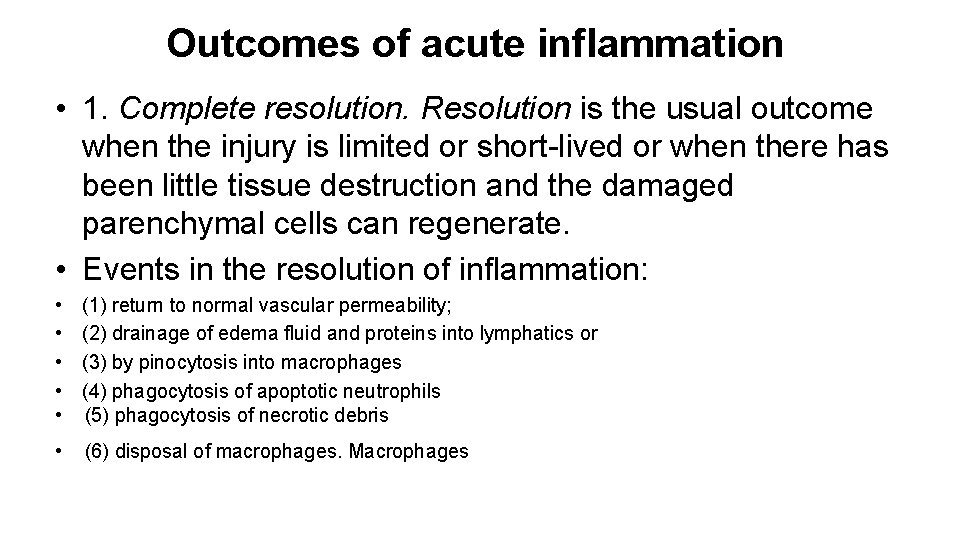 Outcomes of acute inflammation

• 1. Complete resolution. Resolution is the usual outcome when the injury is limited or short-lived or when there has been little tissue destruction and the damaged parenchymal cells can regenerate.

• Events in the resolution of inflammation:

• (1) return to normal vascular permeability;
• (2) drainage of edema fluid and proteins into lymphatics or
• (3) by pinocytosis into macrophages
• (4) phagocytosis of apoptotic neutrophils
• (5) phagocytosis of necrotic debris
• (6) disposal of macrophages. Macrophages